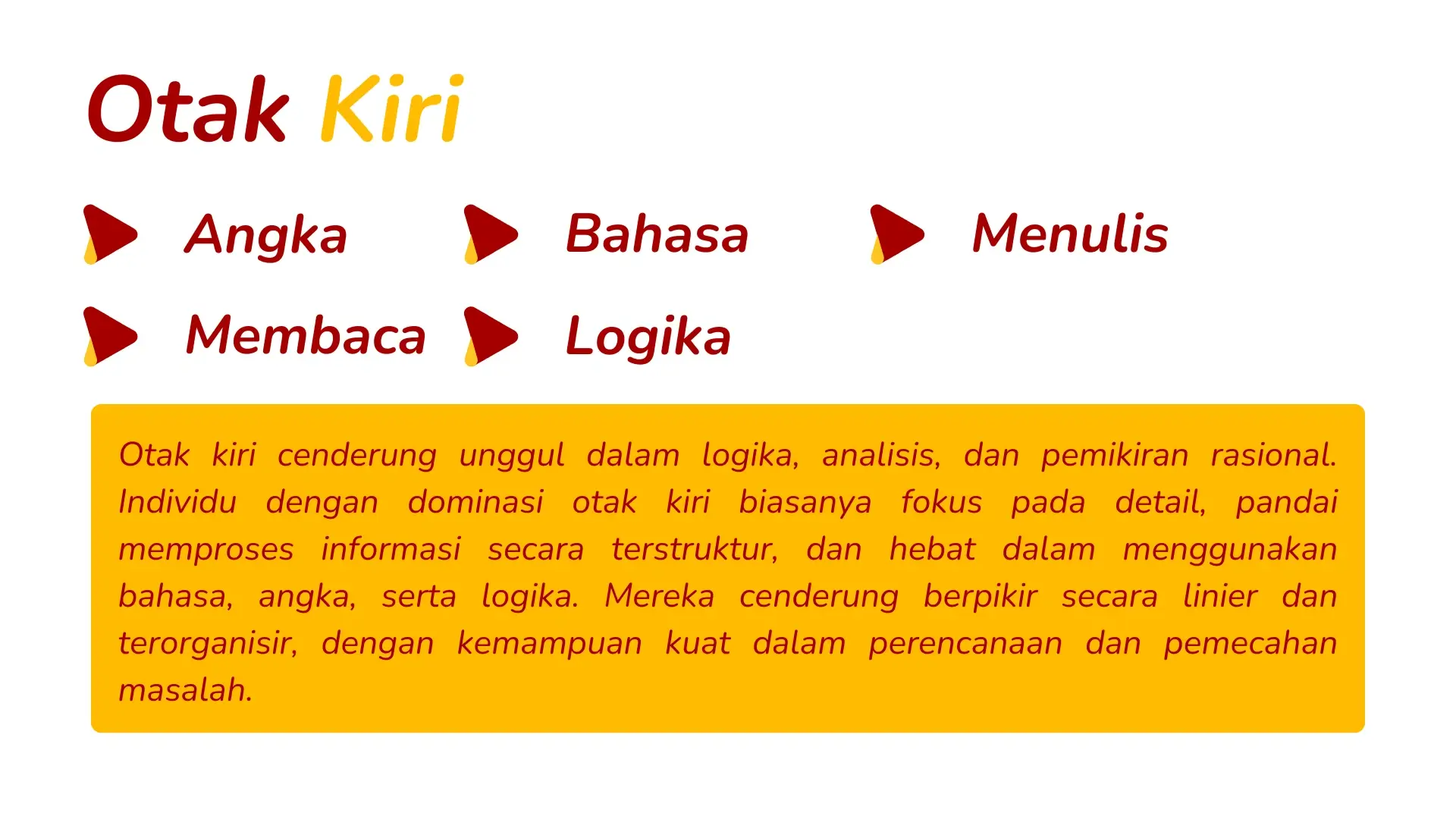 Otak Kiri

Angka
Bahasa
Menulis
Membaca
Logika

Otak kiri cenderung unggul dalam logika, analisis, dan pemikiran rasional. Individu dengan dominasi otak kiri biasanya fokus pada detail, pandai memproses informasi secara terstruktur, dan hebat dalam menggunakan bahasa, angka, serta logika. Mereka cenderung berpikir secara linier dan terorganisir, dengan kemampuan kuat dalam perencanaan dan pemecahan masalah.